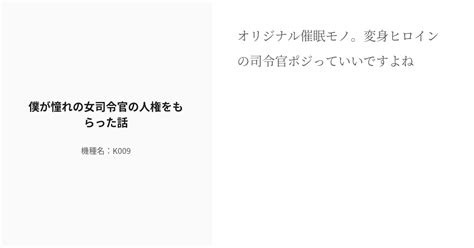 僕が憧れの女司令官の人権をもらった話

機種名：K009

オリジナル催眠モノ。変身ヒロインの司令官ポジっていいですよね